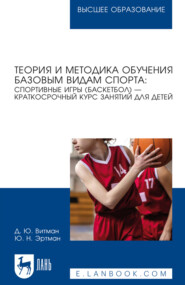 ВЫСШЕЕ ОБРАЗОВАНИЕ

ТЕОРИЯ И МЕТОДИКА ОБУЧЕНИЯ БАЗОВЫМ ВИДАМ СПОРТА: СПОРТИВНЫЕ ИГРЫ (БАСКЕТБОЛ) — КРАТКОСРОЧНЫЙ КУРС ЗАНЯТИЙ ДЛЯ ДЕТЕЙ

14

17

Д. Ю. Витман
Ю. Н. Эртман

ЛАНЬ

E.LANBOOK.COM